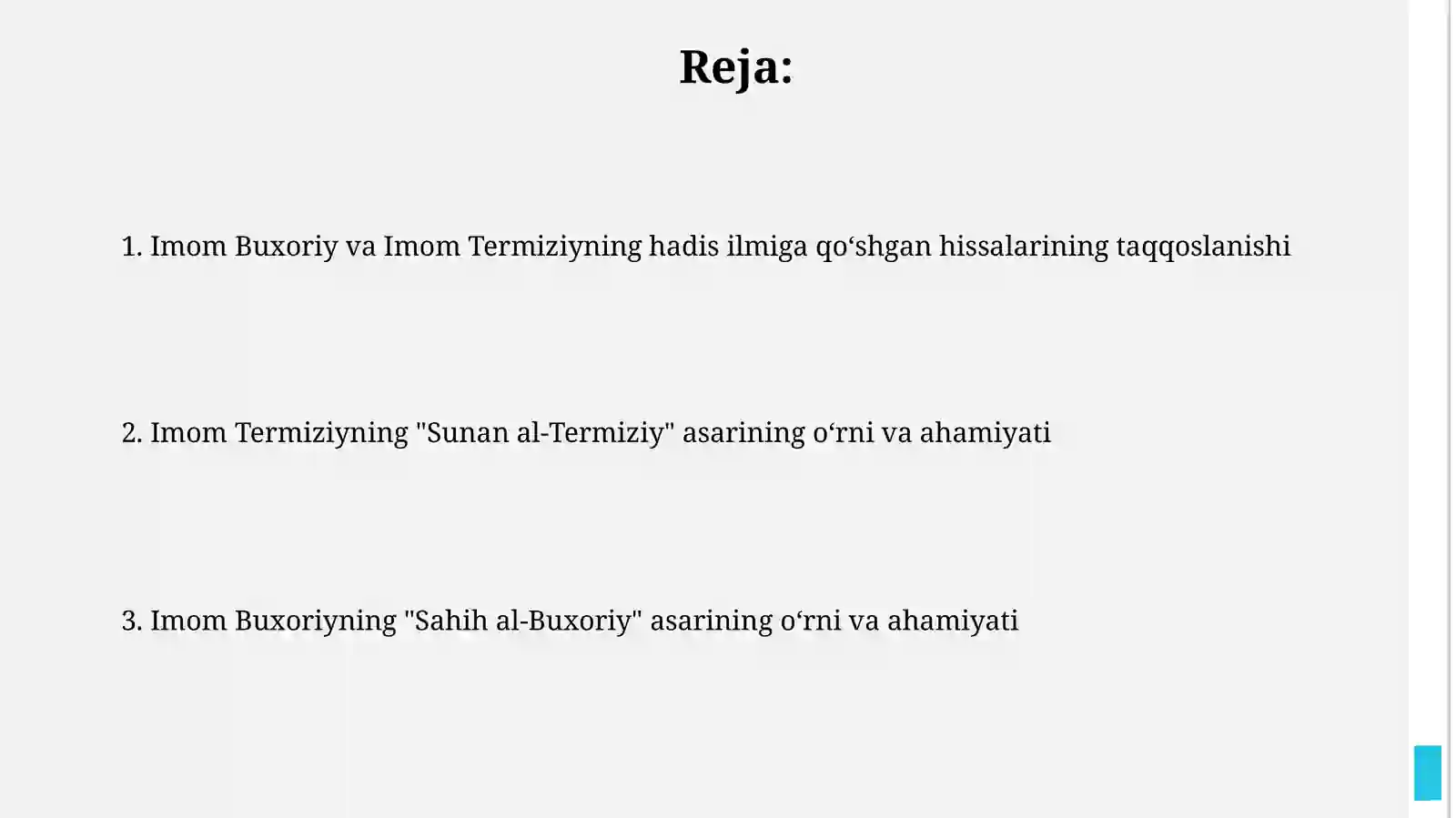 Reja:

1. Imom Buxoriy va Imom Termiziyning hadis ilmiga qo‘shgan hissalarining taqqoslanishi

2. Imom Termiziyning "Sunan al-Termiziy" asarining o‘rni va ahamiyati

3. Imom Buxoriyning "Sahih al-Buxoriy" asarining o‘rni va ahamiyati